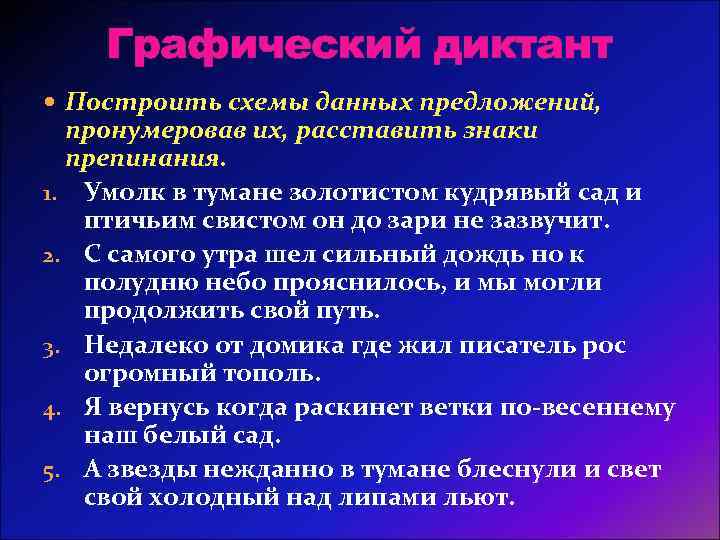 Графический диктант

• Построить схемы данных предложений, пронумеровав их, расставить знаки препинания.

1. Умолк в тумане золотистом кудрявый сад и птичьим свистом он до зари не зазвучит.
2. С самого утра шел сильный дождь но к полудню небо прояснилось, и мы могли продолжить свой путь.
3. Недалеко от домика где жил писатель рос огромный тополь.
4. Я вернусь когда раскинет ветки по-весеннему наш белый сад.
5. А звезды нежданно в тумане блеснули и свет свой холодный над липами льют.